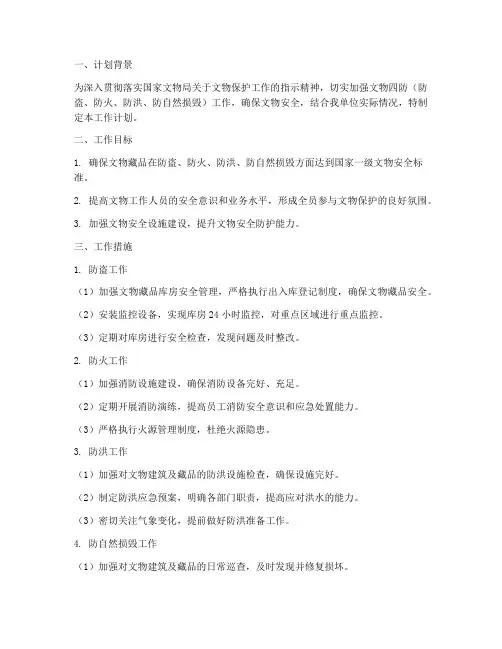 一、计划背景

为深入贯彻落实国家文物局关于文物保护工作的指示精神，切实加强文物四防（防盗、防火、防洪、防自然损毁）工作，确保文物安全，结合我单位实际情况，特制定本工作计划。

二、工作目标

1. 确保文物藏品在防盗、防火、防洪、防自然损毁方面达到国家一级文物安全标准。

2. 提高文物工作人员的安全意识和业务水平，形成全员参与文物保护的良好氛围。

3. 加强文物安全设施建设，提升文物安全防护能力。

三、工作措施

1. 防盗工作

（1）加强文物藏品库房安全管理，严格执行出入库登记制度，确保文物藏品安全。

（2）安装监控设备，实现库房 24 小时监控，对重点区域进行重点监控。

（3）定期对库房进行安全检查，发现问题及时整改。

2. 防火工作

（1）加强消防设施建设，确保消防设备完好、充足。

（2）定期开展消防演练，提高员工消防安全意识和应急处置能力。

（3）严格执行火源管理制度，杜绝火源隐患。

3. 防洪工作

（1）加强对文物建筑及藏品的防洪设施检查，确保设施完好。

（2）制定防洪应急预案，明确各部门职责，提高应对洪水的能力。

（3）密切关注气象变化，提前做好防洪准备工作。

4. 防自然损毁工作

（1）加强对文物建筑及藏品的日常巡查，及时发现并修复损坏。